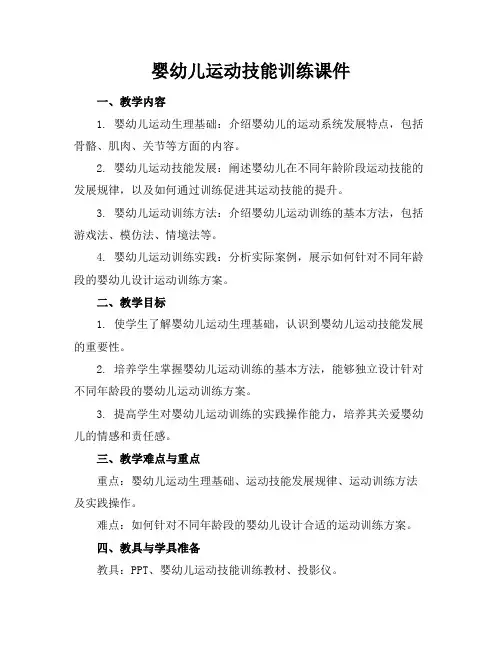 婴幼儿运动技能训练课件

一、教学内容

1. 婴幼儿运动生理基础：介绍婴幼儿的运动系统发展特点，包括骨骼、肌肉、关节等方面的内容。

2. 婴幼儿运动技能发展：阐述婴幼儿在不同年龄阶段运动技能的发展规律，以及如何通过训练促进其运动技能的提升。

3. 婴幼儿运动训练方法：介绍婴幼儿运动训练的基本方法，包括游戏法、模仿法、情境法等。

4. 婴幼儿运动训练实践：分析实际案例，展示如何针对不同年龄段的婴幼儿设计运动训练方案。

二、教学目标

1. 使学生了解婴幼儿运动生理基础，认识到婴幼儿运动技能发展的重要性。

2. 培养学生掌握婴幼儿运动训练的基本方法，能够独立设计针对不同年龄段的婴幼儿运动训练方案。

3. 提高学生对婴幼儿运动训练的实践操作能力，培养其关爱婴幼儿的情感和责任感。

三、教学难点与重点

重点：婴幼儿运动生理基础、运动技能发展规律、运动训练方法及实践操作。

难点：如何针对不同年龄段的婴幼儿设计合适的运动训练方案。

四、教具与学具准备

教具：PPT、婴幼儿运动技能训练教材、投影仪。